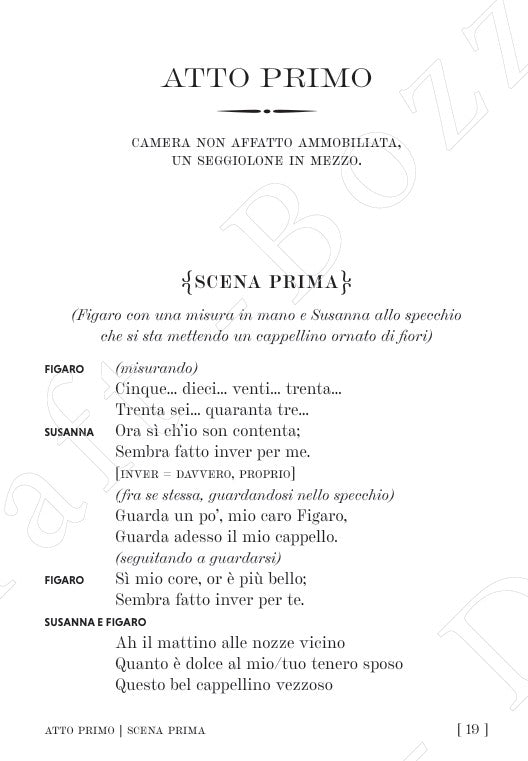 ATTO PRIMO

CAMERA NON AFFATTO AMMOBILIATA, UN SEGGIOLONE IN MEZZO.

SCENA PRIMA

(Figaro con una misura in mano e Susanna allo specchio che si sta mettendo un cappellino ornato di fiori)

FIGARO (misurando)
Cinque... dieci... venti... trenta...
Trenta sei... quaranta tre...

SUSANNA Ora sì ch'io son contenta;
Sembra fatto inver per me.
[INVER = DAVVERO, PROPRIO]
(fra se stessa, guardandosi nello specchio)
Guarda un po', mio caro Figaro,
Guarda adesso il mio cappello.
(seguitando a guardarsi)

FIGARO Sì mio core, or è più bello;
Sembra fatto inver per te.

SUSANNA E FIGARO
Ah il mattino alle nozze vicino
Quanto è dolce al mio/tuo tenero sposo
Questo bel cappellino vezzoso

ATTO PRIMO | SCENA PRIMA [ 19 ]